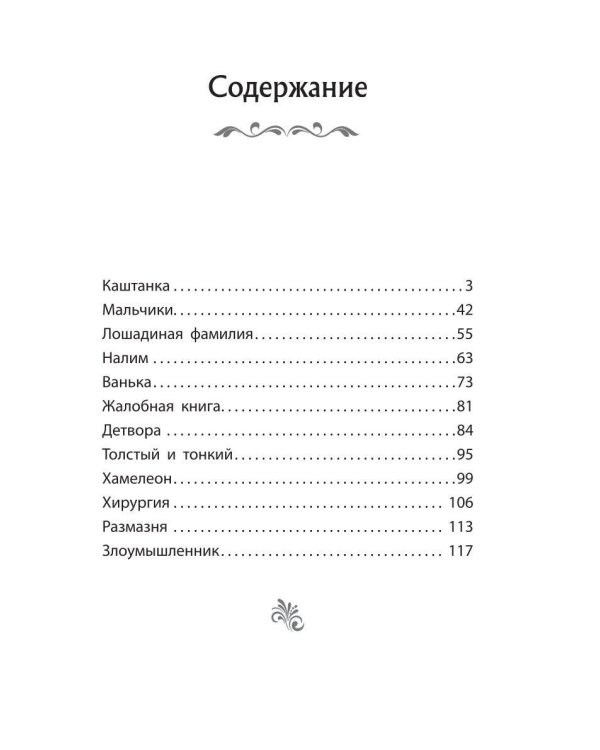 Содержание

Каштанка 3
Мальчики 42
Лошадиная фамилия 55
Налим 63
Ванька 73
Жалобная книга 81
Детвора 84
Толстый и тонкий 95
Хамелеон 99
Хирургия 106
Размазня 113
Злоумышленник 117